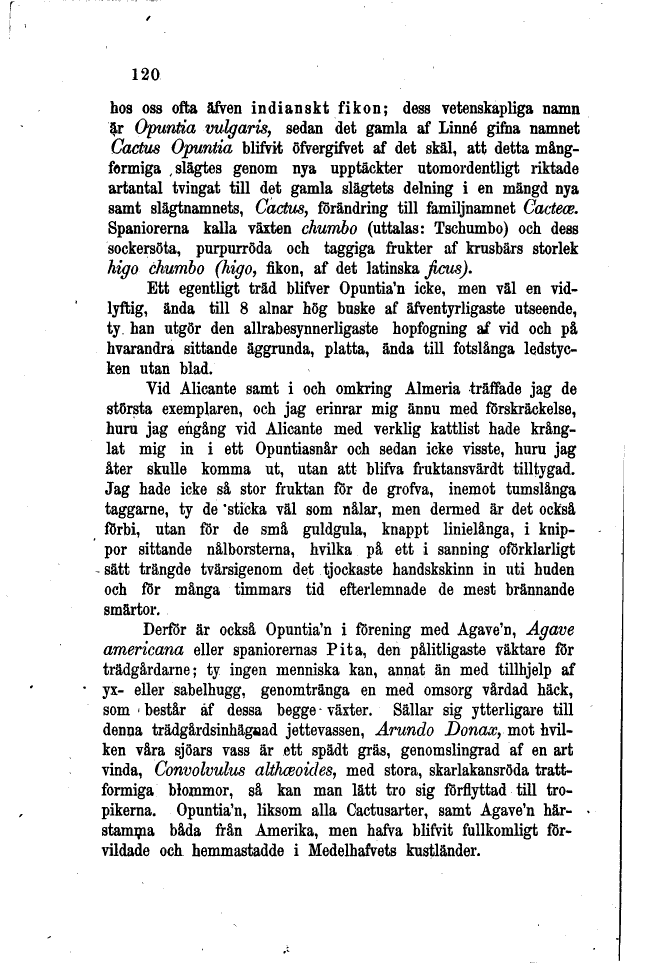 120

hos oss ofta äfven indianskt fikon; dess vetenskapliga namn är Opuntia vulgaris, sedan det gamla af Linné gifna namnet Cactus Opuntia blifvit öfvergifvet af det skäl, att detta mångformiga slägtes genom nya upptäckter utomordentligt riktade artantal tvingat till det gamla slägtets delning i en mängd nya samt slägtnamnets, Cactus, förändring till familjnamnet Cacteæ. Spaniorerna kalla växten chumbo (uttalas: Tschumbo) och dess sockersöta, purpurröda och taggiga frukter af krusbärs storlek higo chumbo (higo, fikon, af det latinska ficus).

Ett egentligt träd blifver Opuntia'n icke, men väl en vidlyftig, ända till 8 alnar hög buske af äfventyrligaste utseende, ty han utgör den allrabesynnerligaste hopfogning af vid och på hvarandra sittande äggrunda, platta, ända till fotslånga ledstycken utan blad.

Vid Alicante samt i och omkring Almeria träffade jag de största exemplaren, och jag erinrar mig ännu med förskräckelse, huru jag engång vid Alicante med verklig kattlist hade krånglat mig in i ett Opuntiasnår och sedan icke visste, huru jag åter skulle komma ut, utan att blifva fruktansvärdt tilltygad. Jag hade icke så stor fruktan för de grofva, inemot tumslånga taggarne, ty de sticka väl som nålar, men dermed är det också förbi, utan för de små guldgula, knappt linielånga, i knippor sittande nålborsterna, hvilka på ett i sanning oförklarligt sätt trängde tvärsigenom det tjockaste handskskinn in uti huden och för många timmars tid efterlemnade de mest brännande smärtor.

Derför är också Opuntia'n i förening med Agave'n, Agave americana eller spaniorernas Pita, den pålitligaste väktare för trädgårdarne; ty ingen menniska kan, annat än med tillhjelp af yx- eller sabelhugg, genomtränga en med omsorg vårdad häck, som består af dessa begge växter. Sällar sig ytterligare till denna trädgårdsinhägnad jettevassen, Arundo Donax, mot hvilken våra sjöars vass är ett spädt gräs, genomslingrad af en art vinda, Convolvulus althæoides, med stora, skarlakansröda trattformiga blommor, så kan man lätt tro sig förflyttad till tropikerna. Opuntia'n, liksom alla Cactusarter, samt Agave'n härstamma båda från Amerika, men hafva blifvit fullkomligt förvildade och hemmastadde i Medelhafvets kustländer.